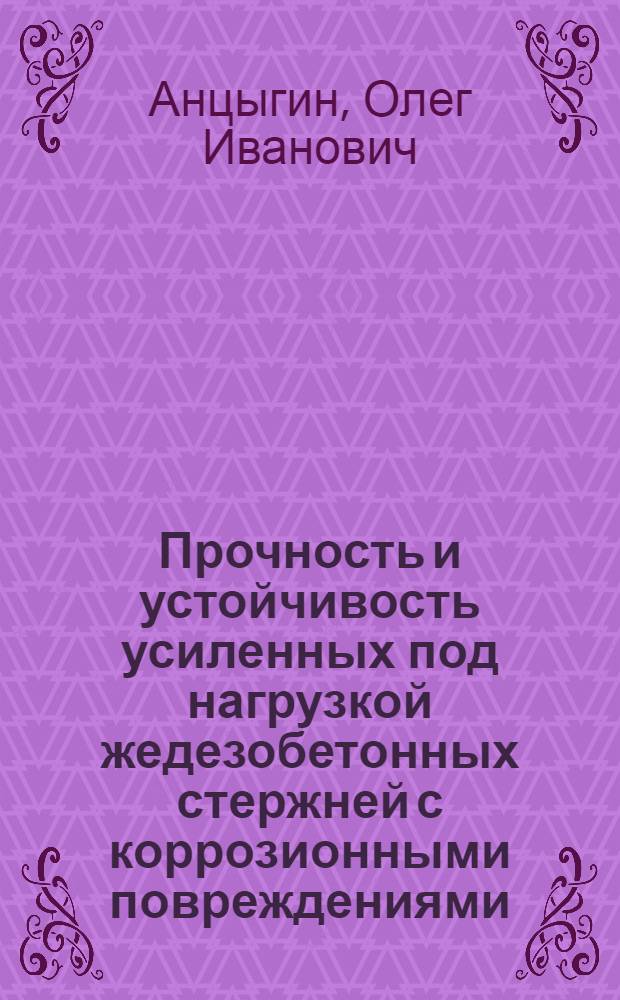 Анцыгин, Олег Иванович

Прочность и устойчивость усиленных под нагрузкой жедезобетонных стержней с коррозионными повреждениями